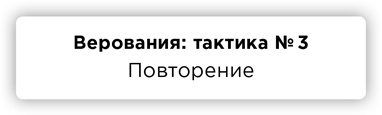 Верования: тактика № 3
Повторение